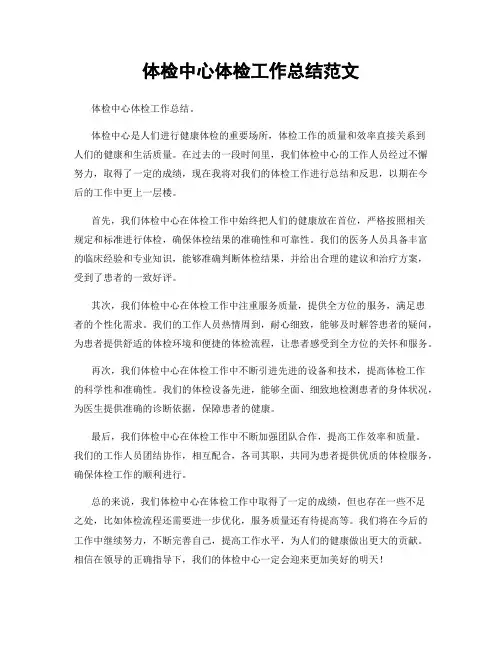 体检中心体检工作总结范文

体检中心体检工作总结。

体检中心是人们进行健康体检的重要场所，体检工作的质量和效率直接关系到人们的健康和生活质量。在过去的一段时间里，我们体检中心的工作人员经过不懈努力，取得了一定的成绩，现在我将对我们的体检工作进行总结和反思，以期在今后的工作中更上一层楼。

首先，我们体检中心在体检工作中始终把人们的健康放在首位，严格按照相关规定和标准进行体检，确保体检结果的准确性和可靠性。我们的医务人员具备丰富的临床经验和专业知识，能够准确判断体检结果，并给出合理的建议和治疗方案，受到了患者的一致好评。

其次，我们体检中心在体检工作中注重服务质量，提供全方位的服务，满足患者的个性化需求。我们的工作人员热情周到，耐心细致，能够及时解答患者的疑问，为患者提供舒适的体检环境和便捷的体检流程，让患者感受到全方位的关怀和服务。

再次，我们体检中心在体检工作中不断引进先进的设备和技术，提高体检工作的科学性和准确性。我们的体检设备先进，能够全面、细致地检测患者的身体状况，为医生提供准确的诊断依据，保障患者的健康。

最后，我们体检中心在体检工作中不断加强团队合作，提高工作效率和质量。我们的工作人员团结协作，相互配合，各司其职，共同为患者提供优质的体检服务，确保体检工作的顺利进行。

总的来说，我们体检中心在体检工作中取得了一定的成绩，但也存在一些不足之处，比如体检流程还需要进一步优化，服务质量还有待提高等。我们将在今后的工作中继续努力，不断完善自己，提高工作水平，为人们的健康做出更大的贡献。相信在领导的正确指导下，我们的体检中心一定会迎来更加美好的明天！